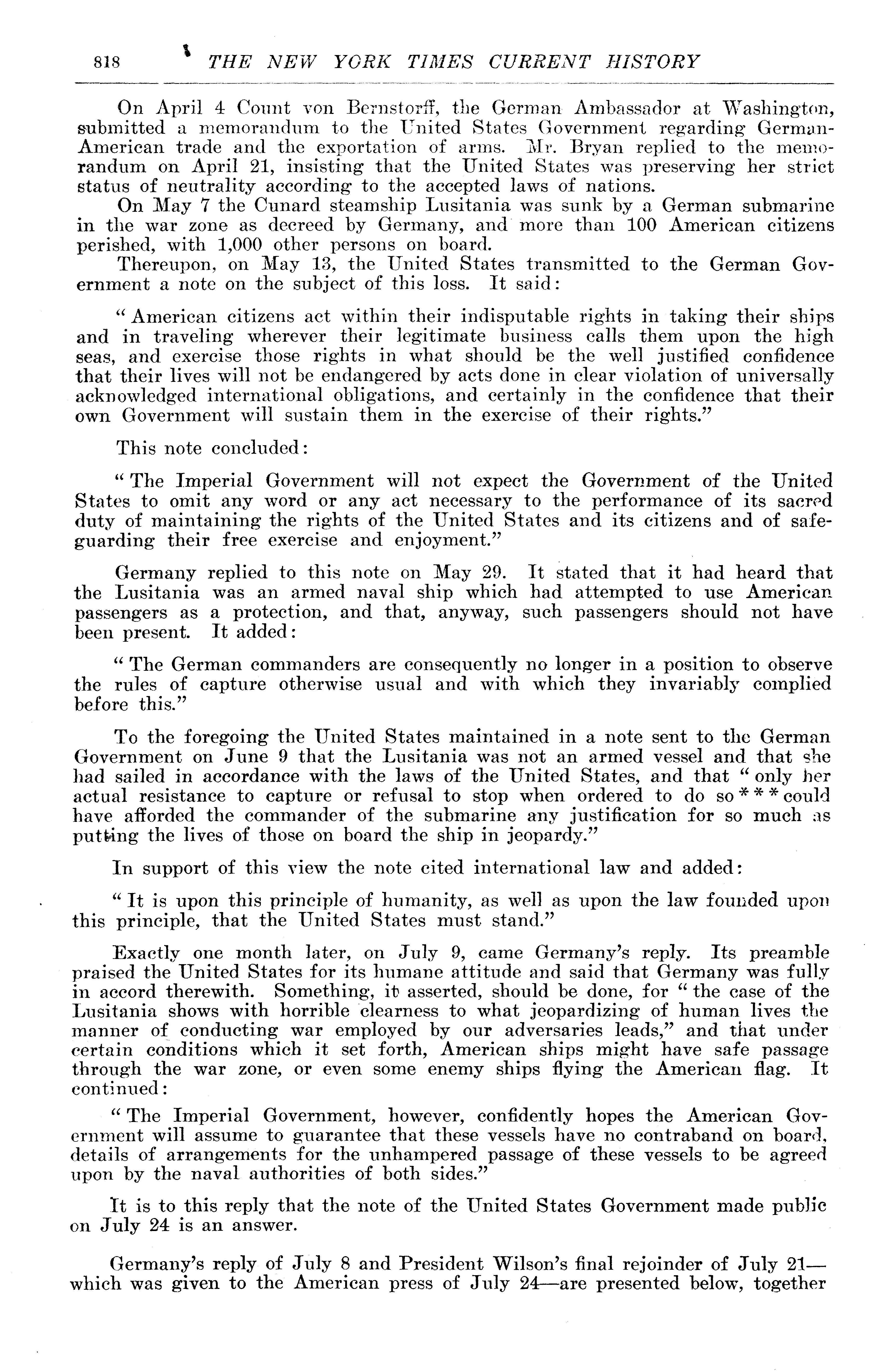 818 THE NEW YORK TIMES CURRENT HISTORY

On April 4 Count von Bernstorff, the German Ambassador at Washington, submitted a memorandum to the United States Government regarding German-American trade and the exportation of arms. Mr. Bryan replied to the memorandum on April 21, insisting that the United States was preserving her strict status of neutrality according to the accepted laws of nations.

On May 7 the Cunard steamship Lusitania was sunk by a German submarine in the war zone as decreed by Germany, and more than 100 American citizens perished, with 1,000 other persons on board.

Thereupon, on May 13, the United States transmitted to the German Government a note on the subject of this loss. It said:

"American citizens act within their indisputable rights in taking their ships and in traveling wherever their legitimate business calls them upon the high seas, and exercise those rights in what should be the well justified confidence that their lives will not be endangered by acts done in clear violation of universally acknowledged international obligations, and certainly in the confidence that their own Government will sustain them in the exercise of their rights."

This note concluded:

"The Imperial Government will not expect the Government of the United States to omit any word or any act necessary to the performance of its sacred duty of maintaining the rights of the United States and its citizens and of safeguarding their free exercise and enjoyment."

Germany replied to this note on May 29. It stated that it had heard that the Lusitania was an armed naval ship which had attempted to use American passengers as a protection, and that, anyway, such passengers should not have been present. It added:

"The German commanders are consequently no longer in a position to observe the rules of capture otherwise usual and with which they invariably complied before this."

To the foregoing the United States maintained in a note sent to the German Government on June 9 that the Lusitania was not an armed vessel and that she had sailed in accordance with the laws of the United States, and that "only her actual resistance to capture or refusal to stop when ordered to do so * * * could have afforded the commander of the submarine any justification for so much as putting the lives of those on board the ship in jeopardy."

In support of this view the note cited international law and added:

"It is upon this principle of humanity, as well as upon the law founded upon this principle, that the United States must stand."

Exactly one month later, on July 9, came Germany's reply. Its preamble praised the United States for its humane attitude and said that Germany was fully in accord therewith. Something, it asserted, should be done, for "the case of the Lusitania shows with horrible clearness to what jeopardizing of human lives the manner of conducting war employed by our adversaries leads," and that under certain conditions which it set forth, American ships might have safe passage through the war zone, or even some enemy ships flying the American flag. It continued:

"The Imperial Government, however, confidently hopes the American Government will assume to guarantee that these vessels have no contraband on board, details of arrangements for the unhampered passage of these vessels to be agreed upon by the naval authorities of both sides."

It is to this reply that the note of the United States Government made public on July 24 is an answer.

Germany's reply of July 8 and President Wilson's final rejoinder of July 21—which was given to the American press of July 24—are presented below, together